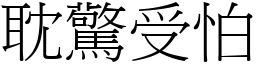 耽驚受怕